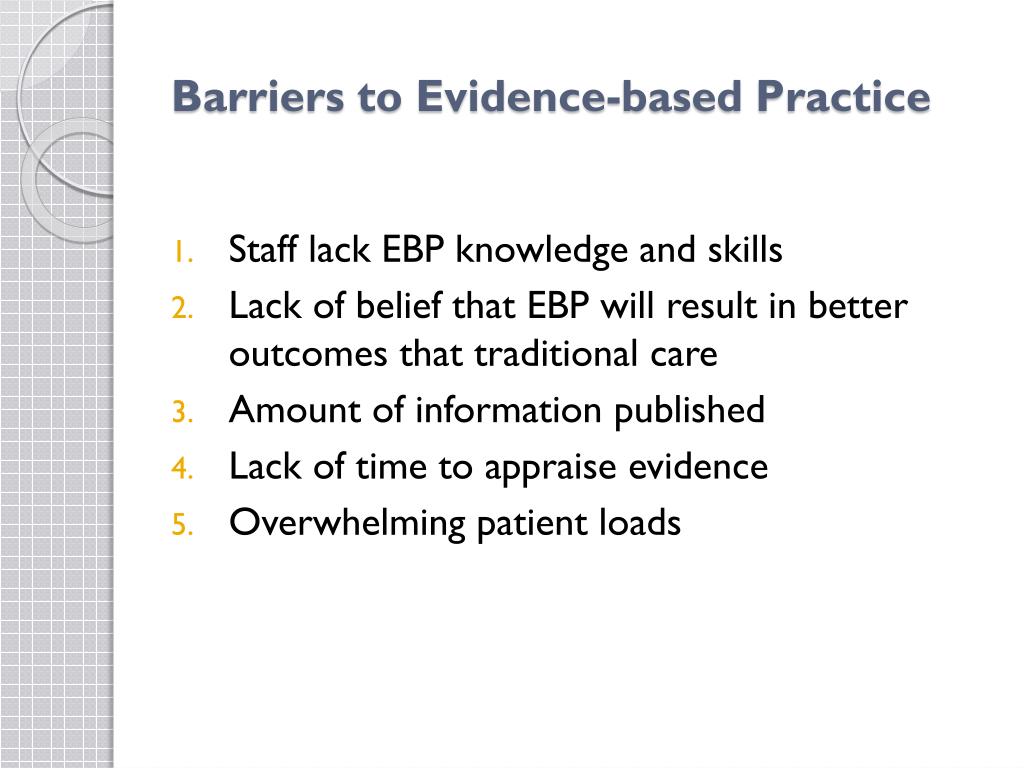 Barriers to Evidence-based Practice

1. Staff lack EBP knowledge and skills
2. Lack of belief that EBP will result in better outcomes that traditional care
3. Amount of information published
4. Lack of time to appraise evidence
5. Overwhelming patient loads